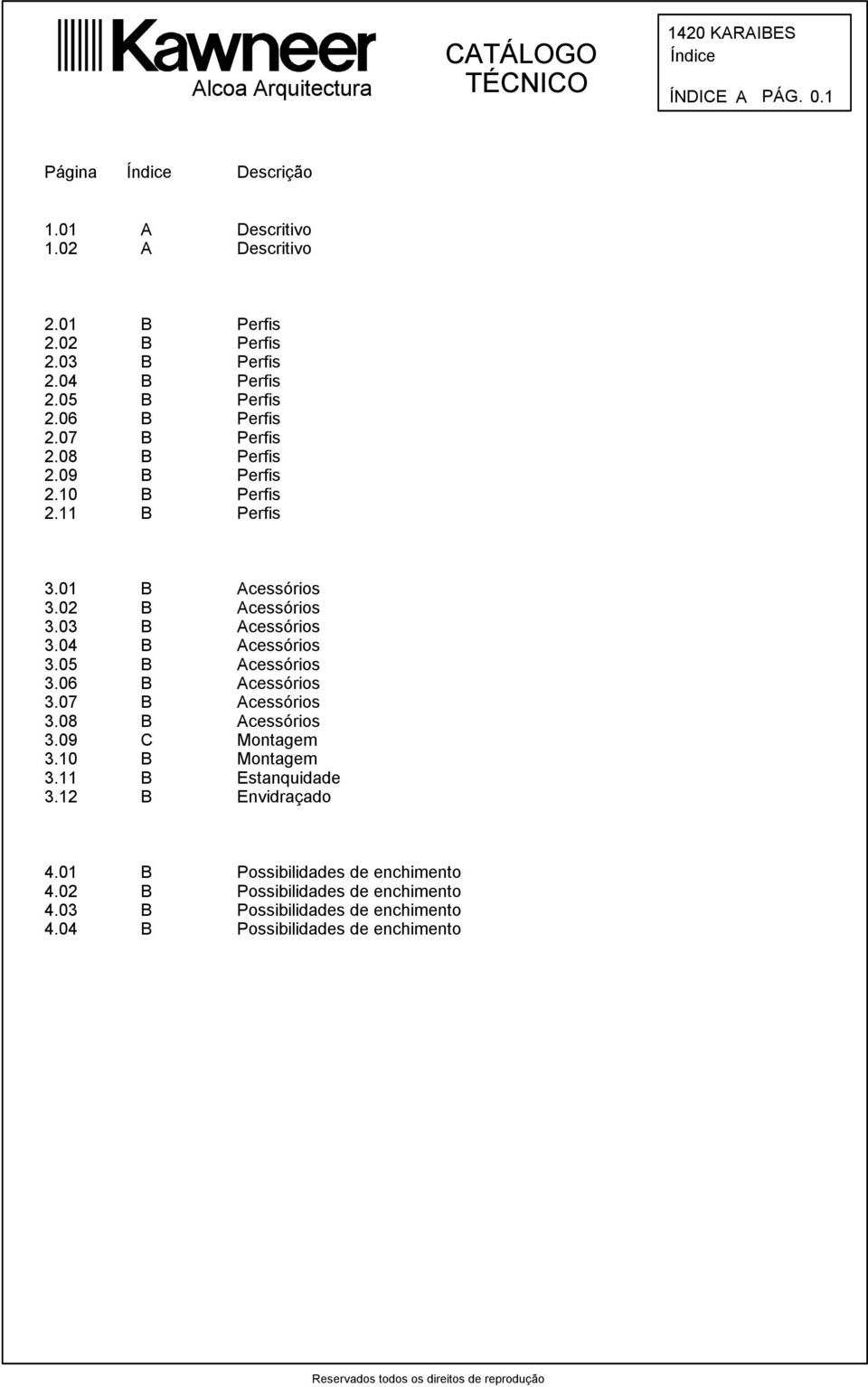 Kawneer
Alcoa Arquitectura

CATÁLOGO TÉCNICO

1420 KARAIBES
Índice
ÍNDICE A PÁG. 0.1

| Página | Índice | Descrição |
|---|---|---|
| 1.01 | A | Descritivo |
| 1.02 | A | Descritivo |
| 2.01 | B | Perfis |
| 2.02 | B | Perfis |
| 2.03 | B | Perfis |
| 2.04 | B | Perfis |
| 2.05 | B | Perfis |
| 2.06 | B | Perfis |
| 2.07 | B | Perfis |
| 2.08 | B | Perfis |
| 2.09 | B | Perfis |
| 2.10 | B | Perfis |
| 2.11 | B | Perfis |
| 3.01 | B | Acessórios |
| 3.02 | B | Acessórios |
| 3.03 | B | Acessórios |
| 3.04 | B | Acessórios |
| 3.05 | B | Acessórios |
| 3.06 | B | Acessórios |
| 3.07 | B | Acessórios |
| 3.08 | B | Acessórios |
| 3.09 | C | Montagem |
| 3.10 | B | Montagem |
| 3.11 | B | Estanquidade |
| 3.12 | B | Envidraçado |
| 4.01 | B | Possibilidades de enchimento |
| 4.02 | B | Possibilidades de enchimento |
| 4.03 | B | Possibilidades de enchimento |
| 4.04 | B | Possibilidades de enchimento |

Reservados todos os direitos de reprodução